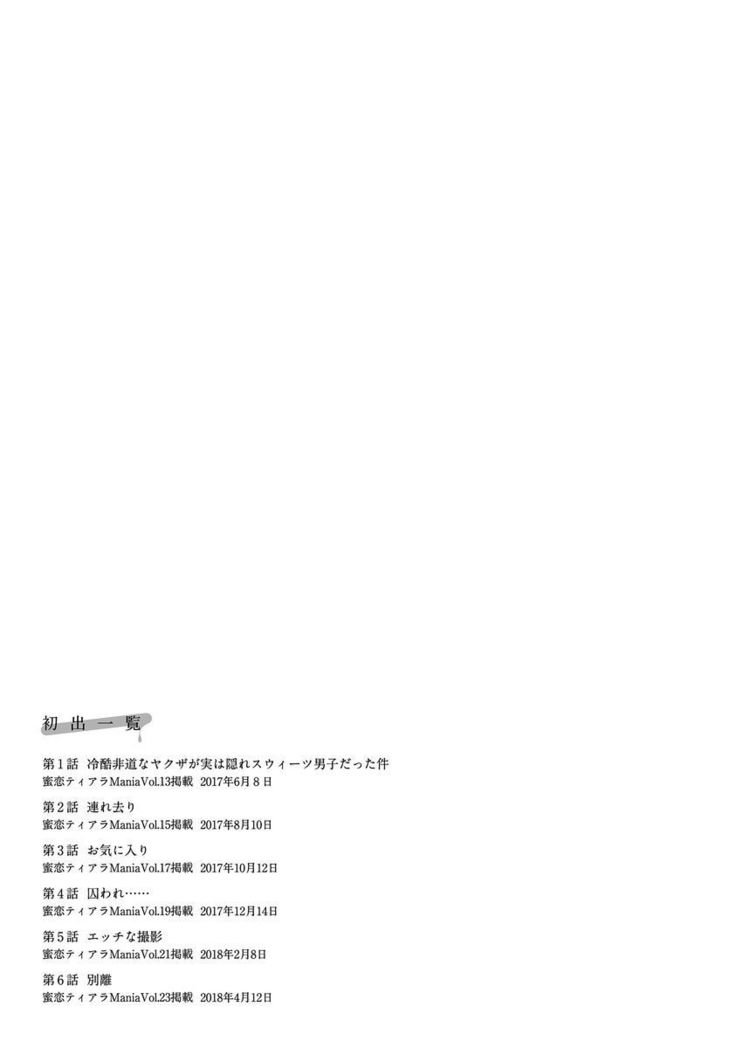 初出一覧

第1話　冷酷非道なヤクザが実は隠れスウィーツ男子だった件
蜜恋ティアラManiaVol.13掲載　2017年6月8日

第2話　連れ去り
蜜恋ティアラManiaVol.15掲載　2017年8月10日

第3話　お気に入り
蜜恋ティアラManiaVol.17掲載　2017年10月12日

第4話　囚われ……
蜜恋ティアラManiaVol.19掲載　2017年12月14日

第5話　エッチな撮影
蜜恋ティアラManiaVol.21掲載　2018年2月8日

第6話　別離
蜜恋ティアラManiaVol.23掲載　2018年4月12日